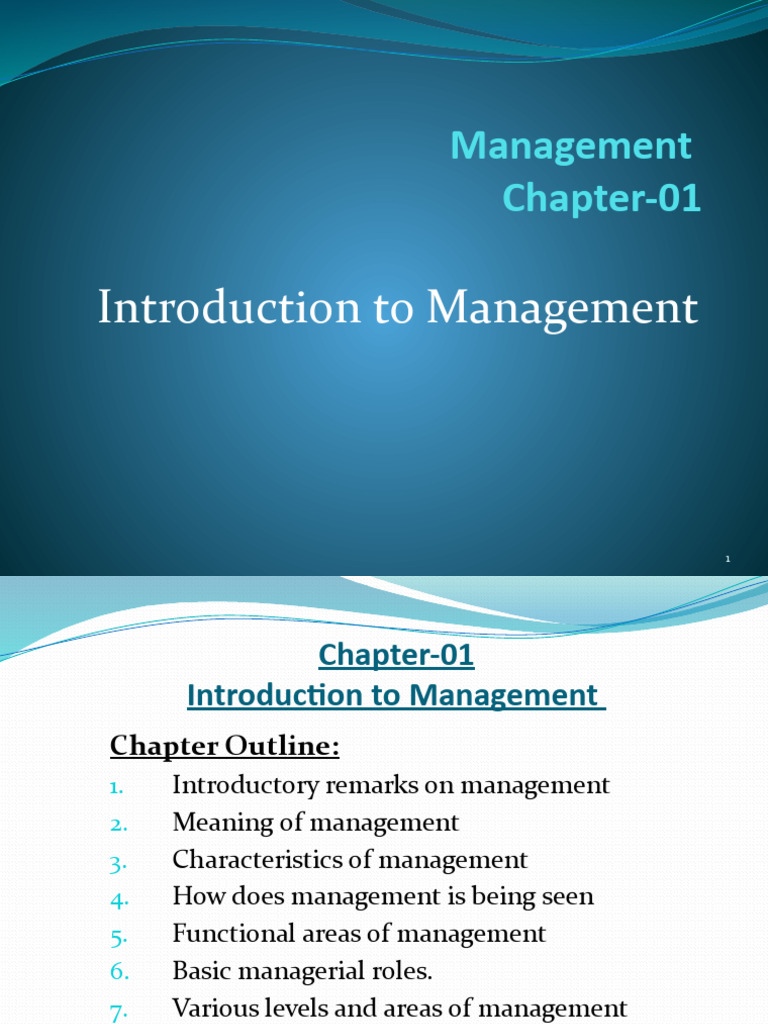 Management
Chapter-01

Introduction to Management

1

Chapter-01
Introduction to Management

Chapter Outline:
1. Introductory remarks on management
2. Meaning of management
3. Characteristics of management
4. How does management is being seen
5. Functional areas of management
6. Basic managerial roles.
7. Various levels and areas of management